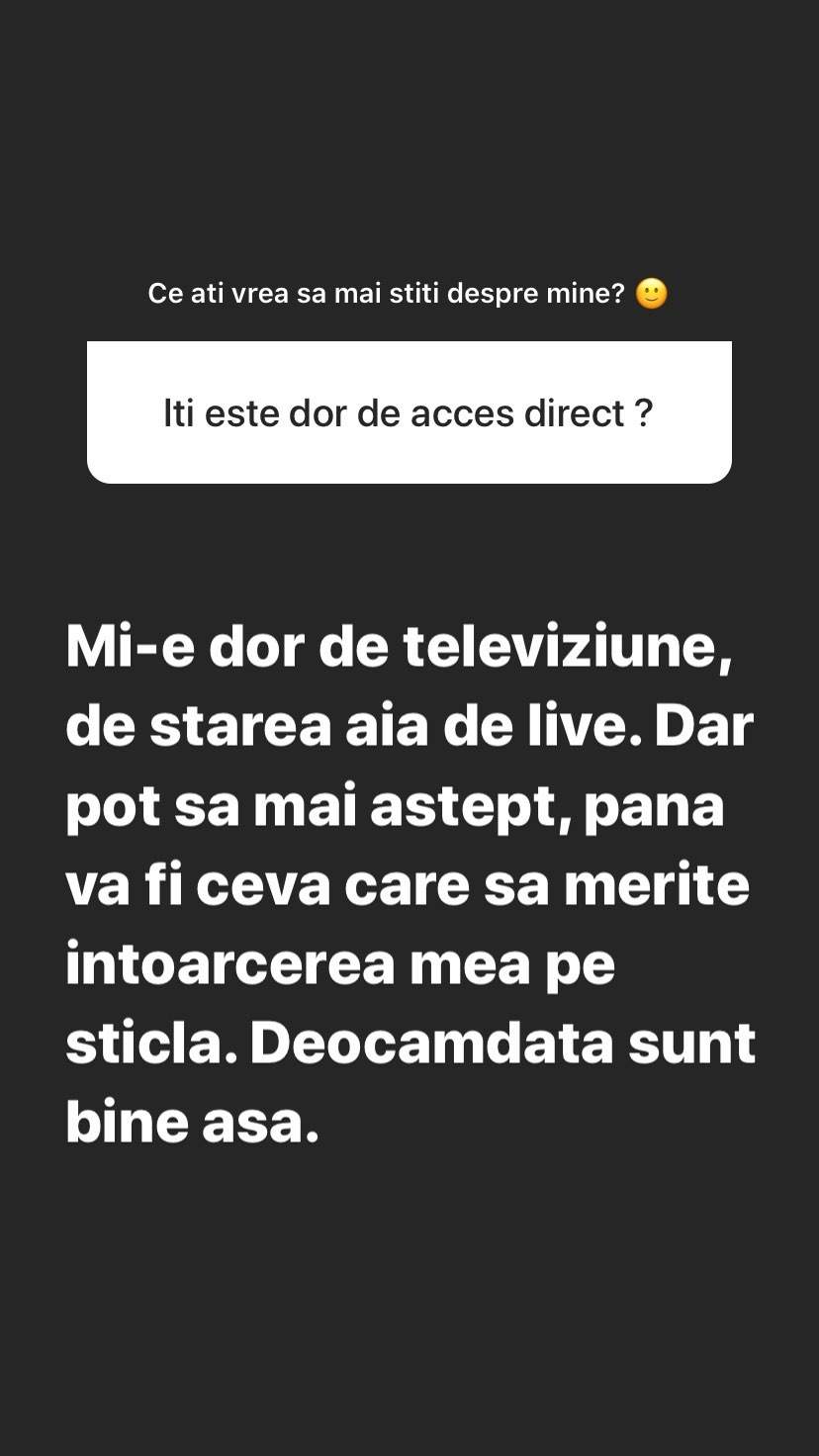 Ce ati vrea sa mai stiti despre mine? 🙂

Iti este dor de acces direct ?

Mi-e dor de televiziune, de starea aia de live. Dar pot sa mai astept, pana va fi ceva care sa merite intoarcerea mea pe sticla. Deocamdata sunt bine asa.